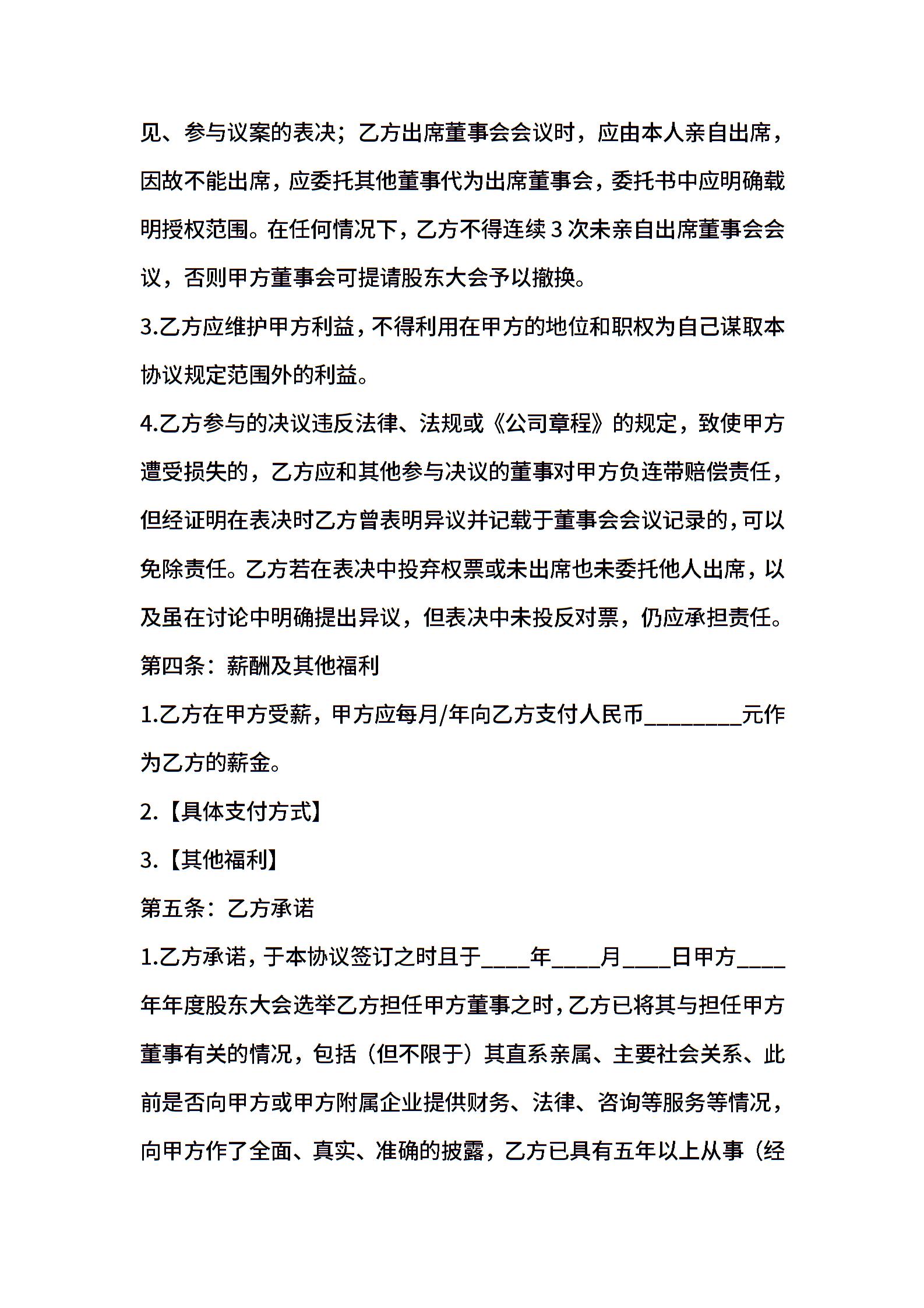 见、参与议案的表决；乙方出席董事会会议时，应由本人亲自出席，因故不能出席，应委托其他董事代为出席董事会，委托书中应明确载明授权范围。在任何情况下，乙方不得连续 3 次未亲自出席董事会会议，否则甲方董事会可提请股东大会予以撤换。

3.乙方应维护甲方利益，不得利用在甲方的地位和职权为自己谋取本协议规定范围外的利益。

4.乙方参与的决议违反法律、法规或《公司章程》的规定，致使甲方遭受损失的，乙方应和其他参与决议的董事对甲方负连带赔偿责任，但经证明在表决时乙方曾表明异议并记载于董事会会议记录的，可以免除责任。乙方若在表决中投弃权票或未出席也未委托他人出席，以及虽在讨论中明确提出异议，但表决中未投反对票，仍应承担责任。

第四条：薪酬及其他福利

1.乙方在甲方受薪，甲方应每月/年向乙方支付人民币________元作为乙方的薪金。

2.【具体支付方式】

3.【其他福利】

第五条：乙方承诺

1.乙方承诺，于本协议签订之时且于____年____月____日甲方____年年度股东大会选举乙方担任甲方董事之时，乙方已将其与担任甲方董事有关的情况，包括（但不限于）其直系亲属、主要社会关系、此前是否向甲方或甲方附属企业提供财务、法律、咨询等服务等情况，向甲方作了全面、真实、准确的披露，乙方已具有五年以上从事（经